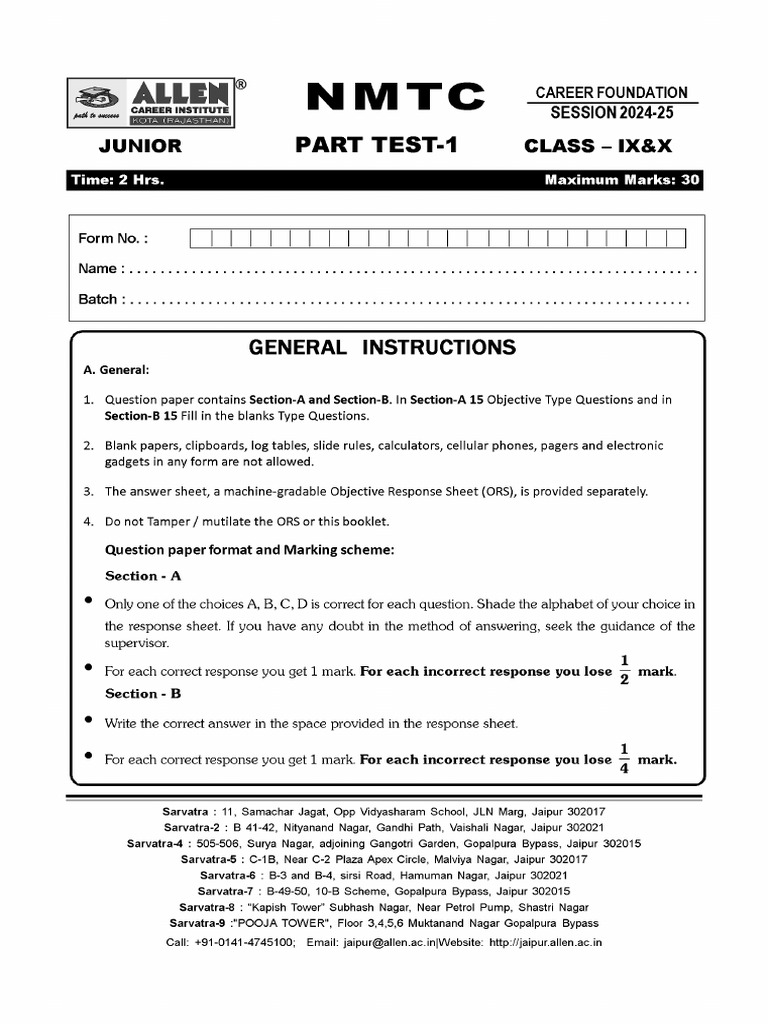 ALLEN®
CAREER INSTITUTE
KOTA (RAJASTHAN)
path to success

NMTC

CAREER FOUNDATION
SESSION 2024-25

JUNIOR

PART TEST-1

CLASS – IX&X

Time: 2 Hrs.
Maximum Marks: 30

Form No. :

Name :

Batch :

GENERAL INSTRUCTIONS

A. General:

1. Question paper contains Section-A and Section-B. In Section-A 15 Objective Type Questions and in Section-B 15 Fill in the blanks Type Questions.

2. Blank papers, clipboards, log tables, slide rules, calculators, cellular phones, pagers and electronic gadgets in any form are not allowed.

3. The answer sheet, a machine-gradable Objective Response Sheet (ORS), is provided separately.

4. Do not Tamper / mutilate the ORS or this booklet.

Question paper format and Marking scheme:

Section - A

• Only one of the choices A, B, C, D is correct for each question. Shade the alphabet of your choice in the response sheet. If you have any doubt in the method of answering, seek the guidance of the supervisor.

• For each correct response you get 1 mark. For each incorrect response you lose $\frac{1}{2}$ mark.

Section - B

• Write the correct answer in the space provided in the response sheet.

• For each correct response you get 1 mark. For each incorrect response you lose $\frac{1}{4}$ mark.

Sarvatra : 11, Samachar Jagat, Opp Vidyasharam School, JLN Marg, Jaipur 302017
Sarvatra-2 : B 41-42, Nityanand Nagar, Gandhi Path, Vaishali Nagar, Jaipur 302021
Sarvatra-4 : 505-506, Surya Nagar, adjoining Gangotri Garden, Gopalpura Bypass, Jaipur 302015
Sarvatra-5 : C-1B, Near C-2 Plaza Apex Circle, Malviya Nagar, Jaipur 302017
Sarvatra-6 : B-3 and B-4, sirsi Road, Hamuman Nagar, Jaipur 302021
Sarvatra-7 : B-49-50, 10-B Scheme, Gopalpura Bypass, Jaipur 302015
Sarvatra-8 : "Kapish Tower" Subhash Nagar, Near Petrol Pump, Shastri Nagar
Sarvatra-9 :"POOJA TOWER", Floor 3,4,5,6 Muktanand Nagar Gopalpura Bypass
Call: +91-0141-4745100; Email: jaipur@allen.ac.in|Website: http://jaipur.allen.ac.in